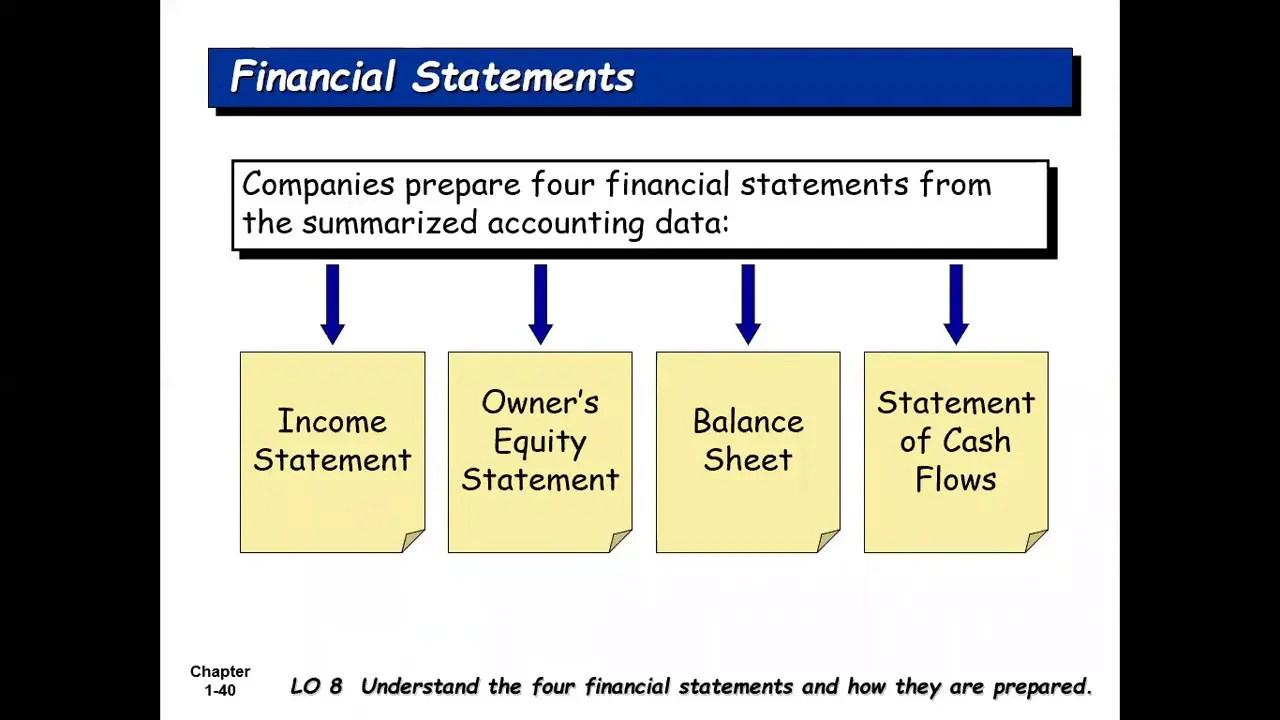 Financial Statements

Companies prepare four financial statements from the summarized accounting data:

Income Statement

Owner's Equity Statement

Balance Sheet

Statement of Cash Flows

Chapter 1-40

LO 8 Understand the four financial statements and how they are prepared.